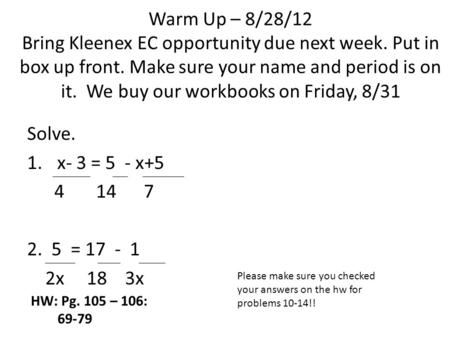 Warm Up – 8/28/12
Bring Kleenex EC opportunity due next week. Put in box up front. Make sure your name and period is on it. We buy our workbooks on Friday, 8/31

Solve.

1. $\frac{x-3}{4} = \frac{5}{14} - \frac{x+5}{7}$

2. $\frac{5}{2x} = \frac{17}{18} - \frac{1}{3x}$

HW: Pg. 105 – 106: 69-79

Please make sure you checked your answers on the hw for problems 10-14!!